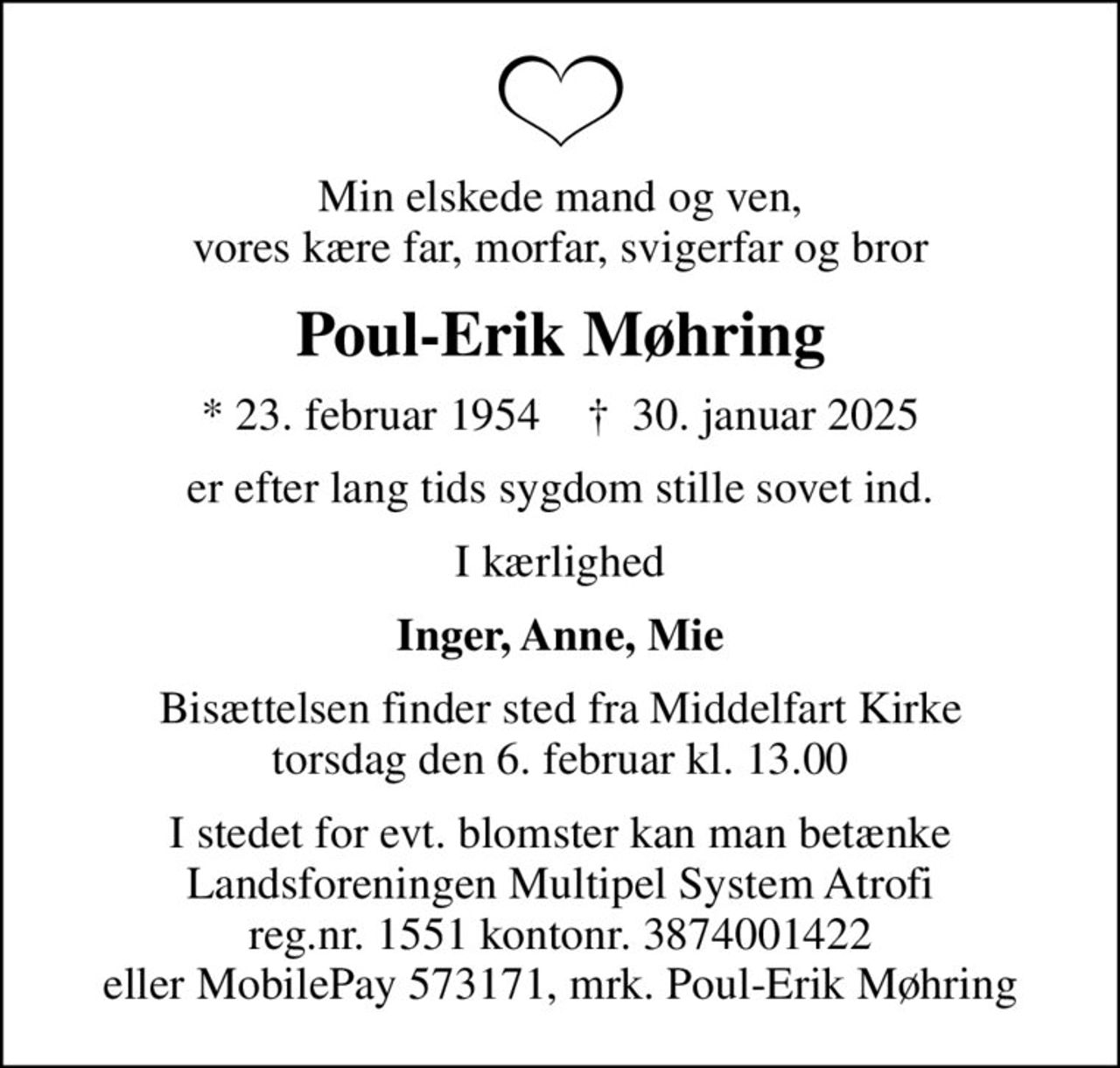 Min elskede mand og ven,
vores kære far, morfar, svigerfar og bror

Poul-Erik Møhring

* 23. februar 1954 † 30. januar 2025

er efter lang tids sygdom stille sovet ind.

I kærlighed

Inger, Anne, Mie

Bisættelsen finder sted fra Middelfart Kirke
torsdag den 6. februar kl. 13.00

I stedet for evt. blomster kan man betænke
Landsforeningen Multipel System Atrofi
reg.nr. 1551 kontonr. 3874001422
eller MobilePay 573171, mrk. Poul-Erik Møhring